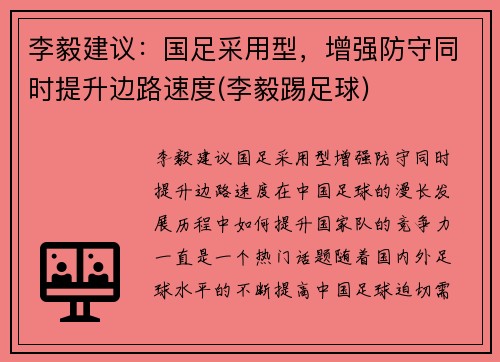 李毅建议：国足采用型，增强防守同时提升边路速度(李毅踢足球)

李毅建议国足采用型增强防守同时提升边路速度在中国足球的漫长发展历程中如何提升国家队的竞争力一直是一个热门话题随着国内外足球水平的不断提高中国足球迫切需